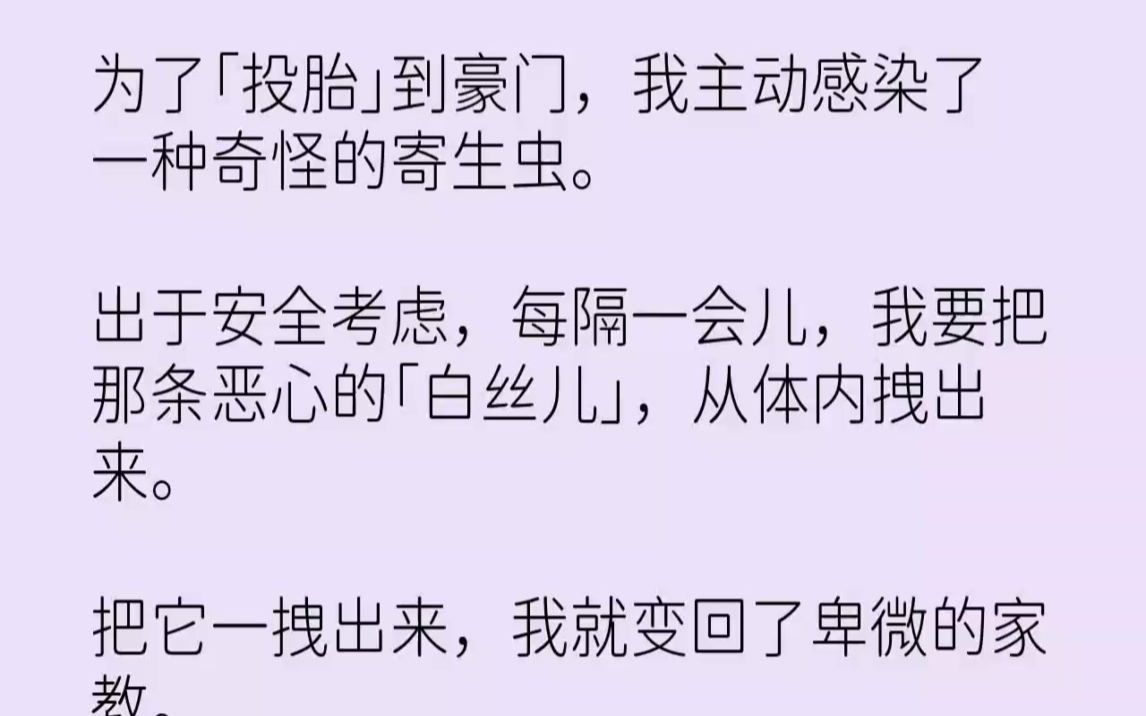 为了「投胎」到豪门，我主动感染了一种奇怪的寄生虫。

出于安全考虑，每隔一会儿，我要把那条恶心的「白丝儿」，从体内拽出来。

把它一拽出来，我就变回了卑微的家教。